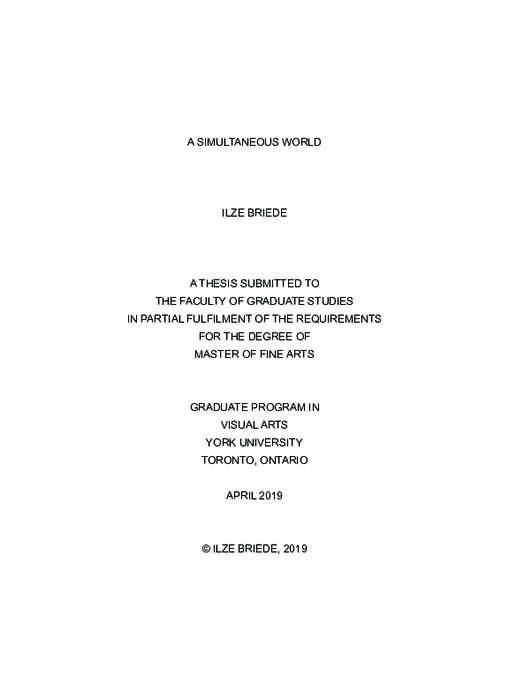 A SIMULTANEOUS WORLD

ILZE BRIEDE

A THESIS SUBMITTED TO
THE FACULTY OF GRADUATE STUDIES
IN PARTIAL FULFILMENT OF THE REQUIREMENTS
FOR THE DEGREE OF
MASTER OF FINE ARTS

GRADUATE PROGRAM IN
VISUAL ARTS
YORK UNIVERSITY
TORONTO, ONTARIO

APRIL 2019

© ILZE BRIEDE, 2019